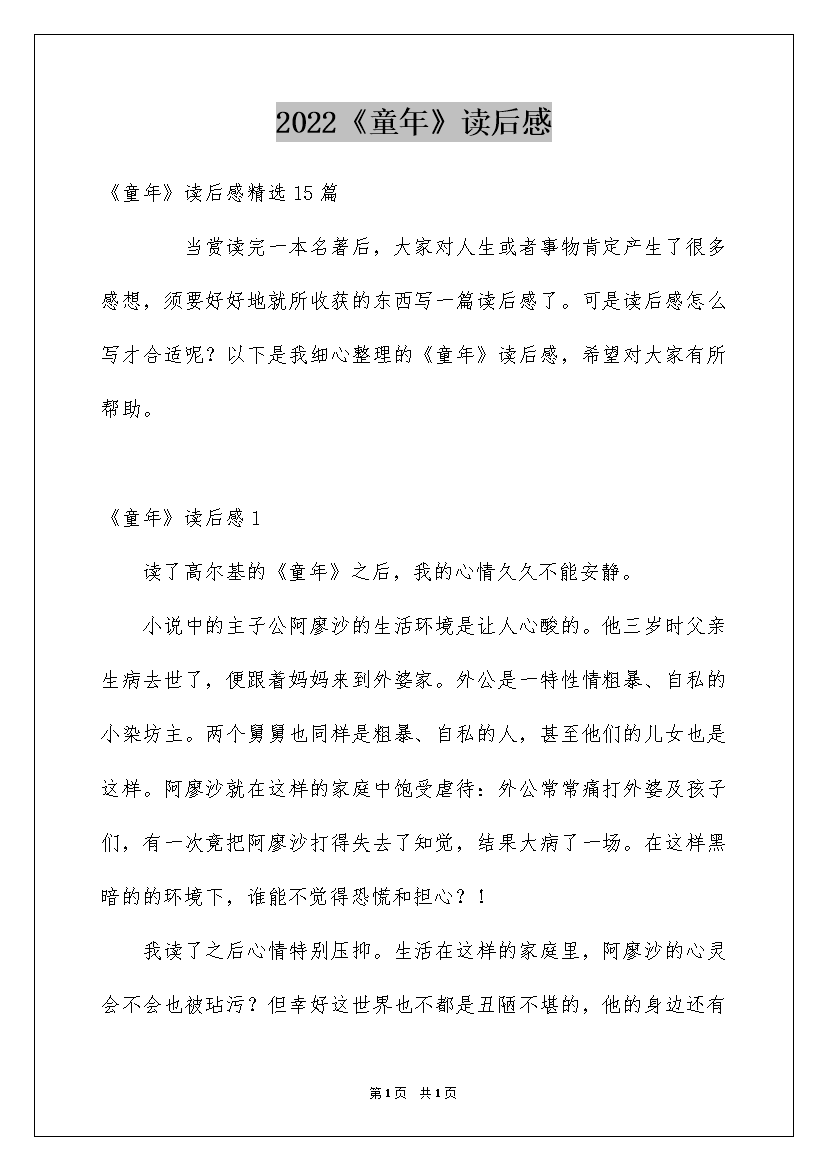 2022《童年》读后感

《童年》读后感精选15篇

当赏读完一本名著后，大家对人生或者事物肯定产生了很多感想，须要好好地就所收获的东西写一篇读后感了。可是读后感怎么写才合适呢？以下是我细心整理的《童年》读后感，希望对大家有所帮助。

《童年》读后感1

读了高尔基的《童年》之后，我的心情久久不能安静。

小说中的主子公阿廖沙的生活环境是让人心酸的。他三岁时父亲生病去世了，便跟着妈妈来到外婆家。外公是一特性情粗暴、自私的小染坊主。两个舅舅也同样是粗暴、自私的人，甚至他们的儿女也是这样。阿廖沙就在这样的家庭中饱受虐待：外公常常痛打外婆及孩子们，有一次竟把阿廖沙打得失去了知觉，结果大病了一场。在这样黑暗的的环境下，谁能不觉得恐慌和担心？！

我读了之后心情特别压抑。生活在这样的家庭里，阿廖沙的心灵会不会也被玷污？但幸好这世界也不都是丑陋不堪的，他的身边还有

第1页 共1页